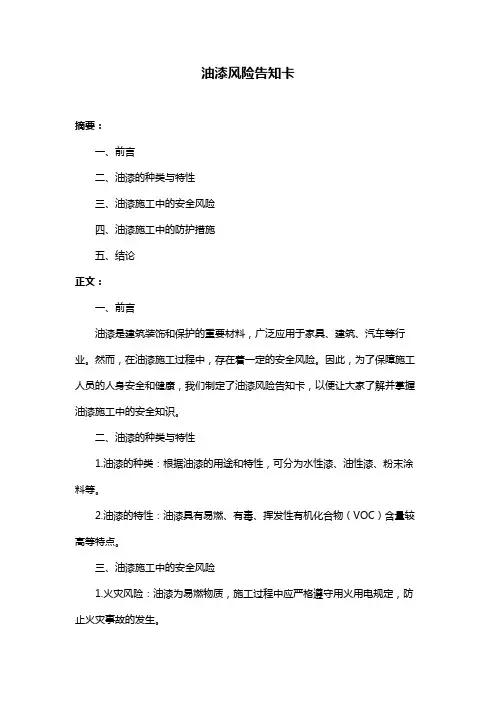 油漆风险告知卡

摘要：

一、前言

二、油漆的种类与特性

三、油漆施工中的安全风险

四、油漆施工中的防护措施

五、结论

正文：

一、前言

油漆是建筑装饰和保护的重要材料，广泛应用于家具、建筑、汽车等行业。然而，在油漆施工过程中，存在着一定的安全风险。因此，为了保障施工人员的人身安全和健康，我们制定了油漆风险告知卡，以便让大家了解并掌握油漆施工中的安全知识。

二、油漆的种类与特性

1.油漆的种类：根据油漆的用途和特性，可分为水性漆、油性漆、粉末涂料等。

2.油漆的特性：油漆具有易燃、有毒、挥发性有机化合物（VOC）含量较高等特点。

三、油漆施工中的安全风险

1.火灾风险：油漆为易燃物质，施工过程中应严格遵守用火用电规定，防止火灾事故的发生。